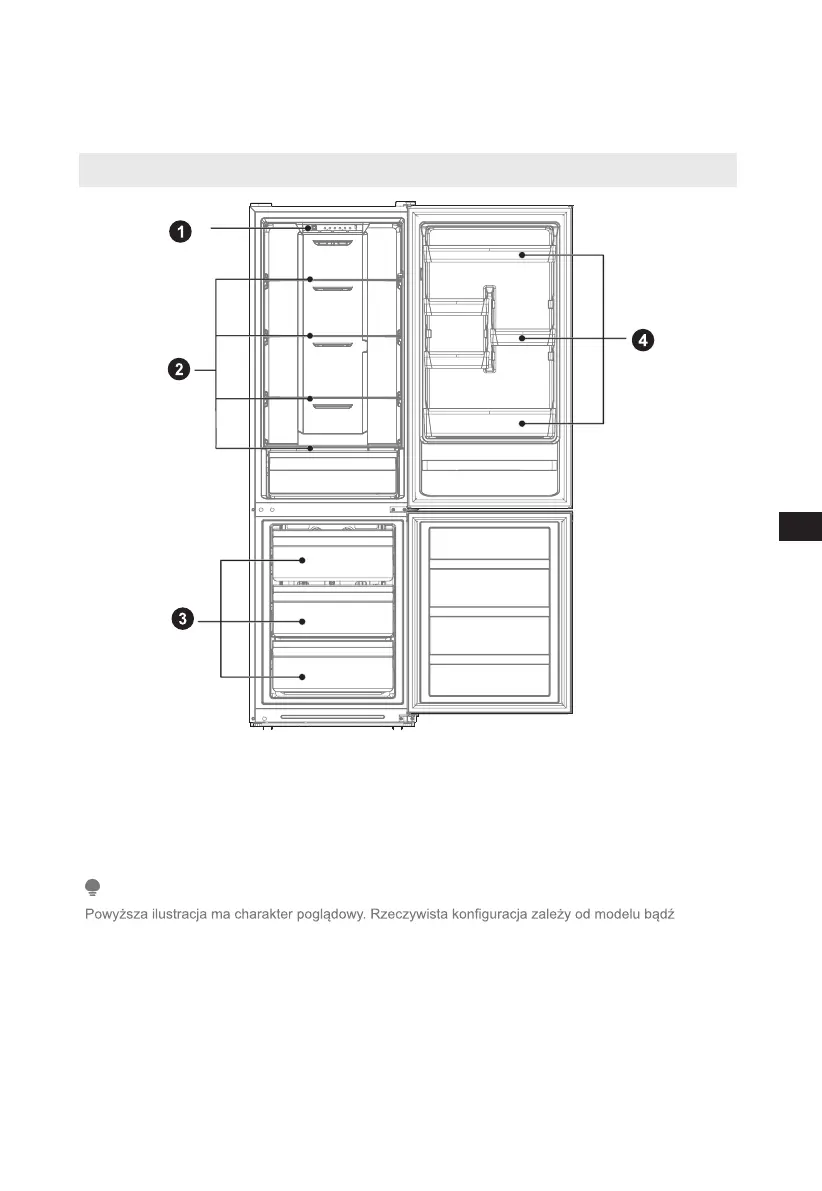 1

2

3

4

Powyższa ilustracja ma charakter poglądowy. Rzeczywista konfiguracja zależy od modelu bądź